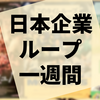 日本企業
ループ
一週間